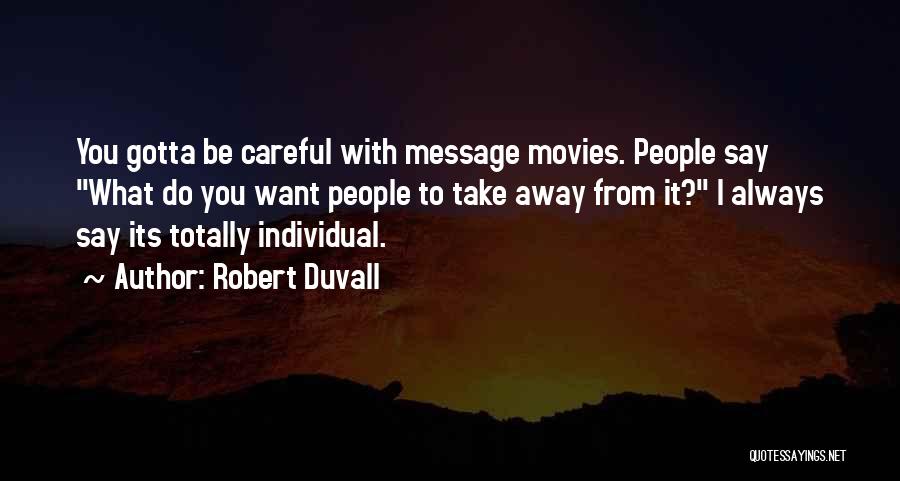 You gotta be careful with message movies. People say "What do you want people to take away from it?" I always say its totally individual.

~ Author: Robert Duvall

QUOTESSAYINGS.NET